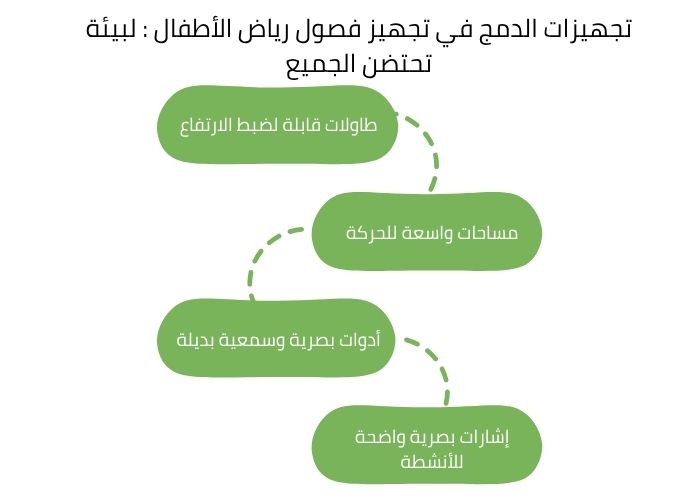 تجهيزات الدمج في تجهيز فصول رياض الأطفال : لبيئة تحتضن الجميع

طاولات قابلة لضبط الارتفاع

مساحات واسعة للحركة

أدوات بصرية وسمعية بديلة

إشارات بصرية واضحة للأنشطة